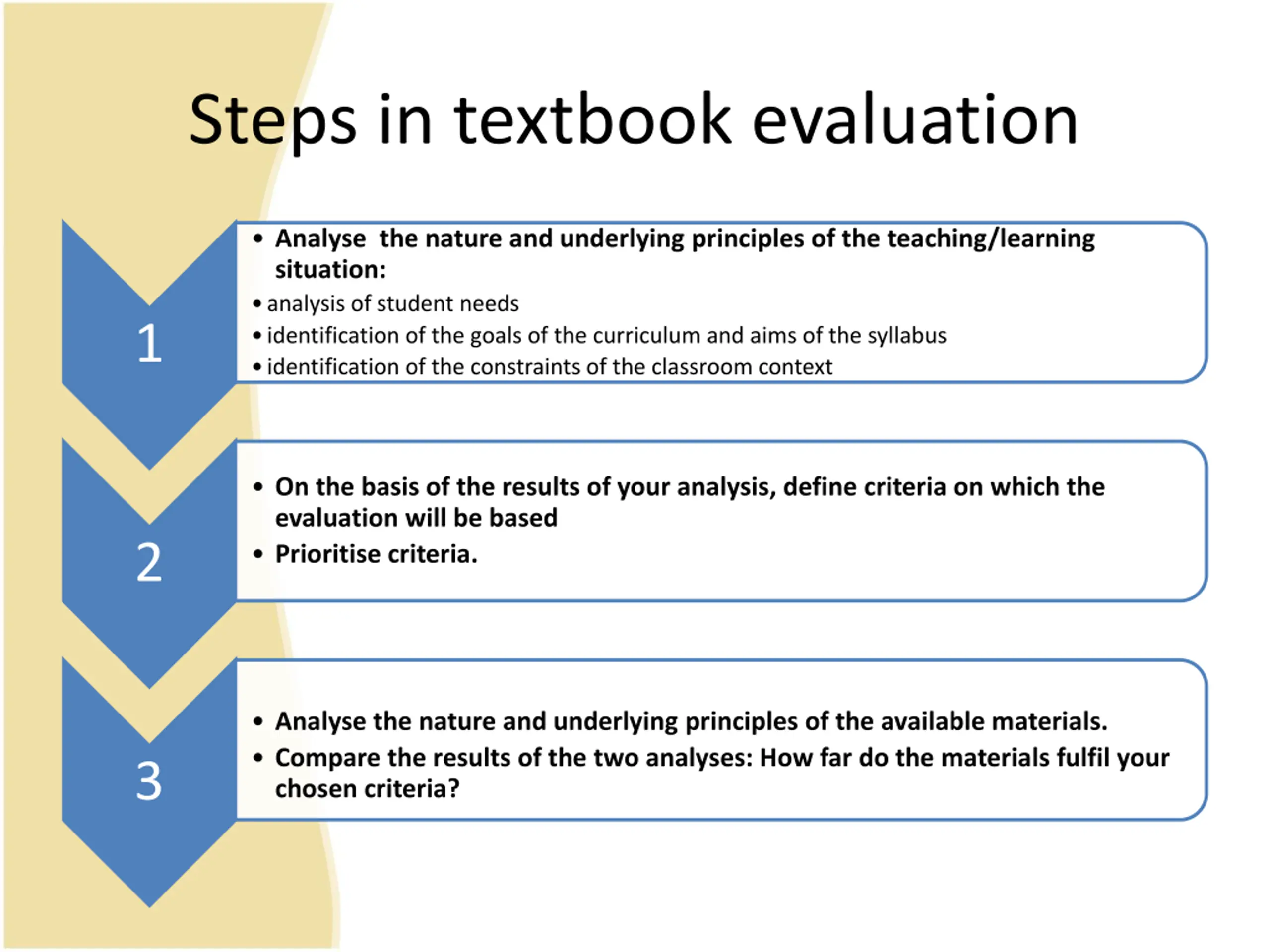 Steps in textbook evaluation

1

• Analyse the nature and underlying principles of the teaching/learning situation:
• analysis of student needs
• identification of the goals of the curriculum and aims of the syllabus
• identification of the constraints of the classroom context

2

• On the basis of the results of your analysis, define criteria on which the evaluation will be based
• Prioritise criteria.

3

• Analyse the nature and underlying principles of the available materials.
• Compare the results of the two analyses: How far do the materials fulfil your chosen criteria?